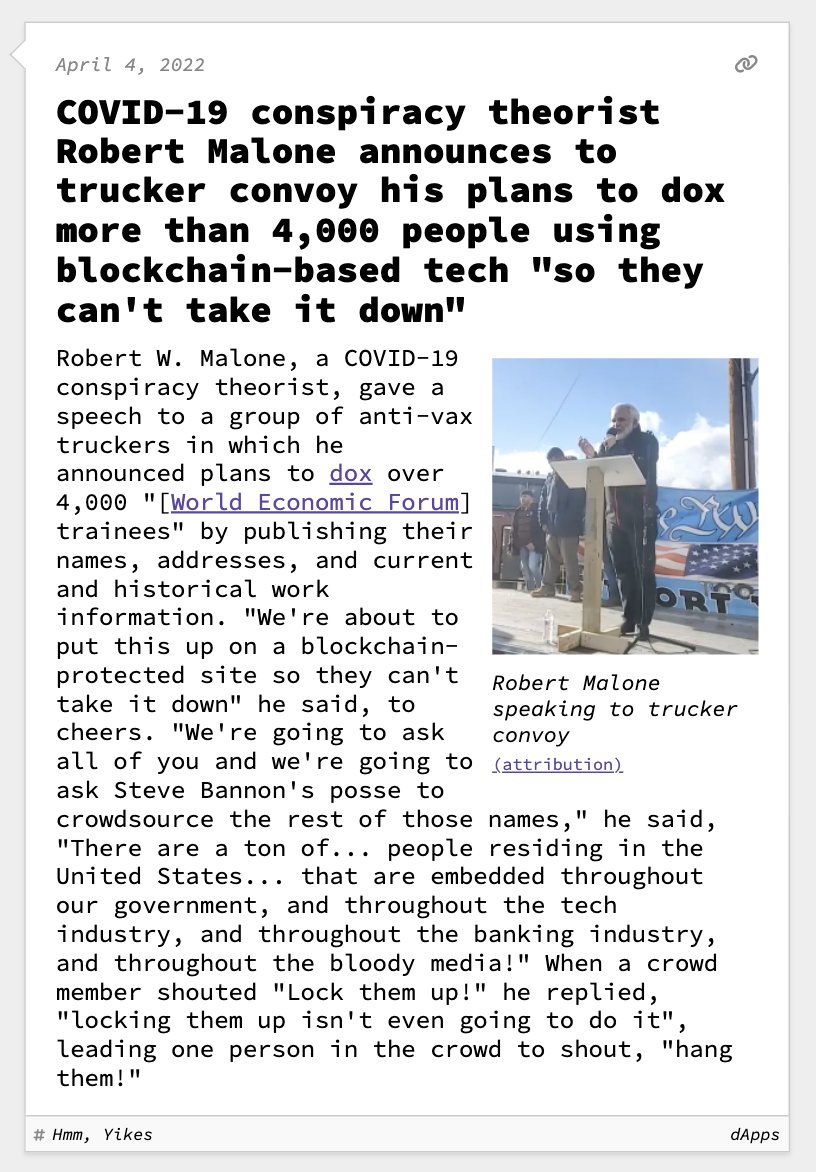 April 4, 2022

COVID-19 conspiracy theorist Robert Malone announces to trucker convoy his plans to dox more than 4,000 people using blockchain-based tech "so they can't take it down"

Robert W. Malone, a COVID-19 conspiracy theorist, gave a speech to a group of anti-vax truckers in which he announced plans to dox over 4,000 "[World Economic Forum] trainees" by publishing their names, addresses, and current and historical work information. "We're about to put this up on a blockchain-protected site so they can't take it down" he said, to cheers. "We're going to ask all of you and we're going to ask Steve Bannon's posse to crowdsource the rest of those names," he said, "There are a ton of... people residing in the United States... that are embedded throughout our government, and throughout the tech industry, and throughout the banking industry, and throughout the bloody media!" When a crowd member shouted "Lock them up!" he replied, "locking them up isn't even going to do it", leading one person in the crowd to shout, "hang them!"

Robert Malone speaking to trucker convoy
(attribution)

# Hmm, Yikes

dApps